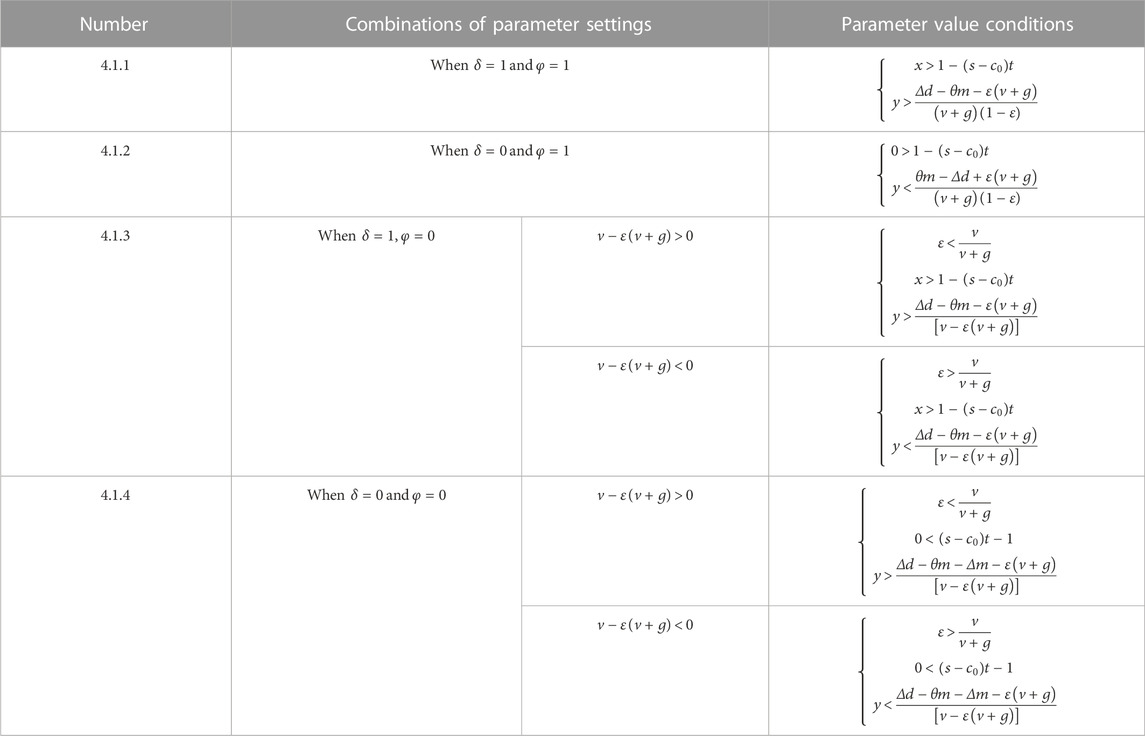 | Number | Combinations of parameter settings | | Parameter value conditions |
|---|---|---|---|
| 4.1.1 | When $\delta = 1$ and $\varphi = 1$ | | $\begin{cases} x > 1 - (s - c_0)t \\ y > \frac{\Delta d - \theta m - \varepsilon(v+g)}{(v+g)(1-\varepsilon)} \end{cases}$ |
| 4.1.2 | When $\delta = 0$ and $\varphi = 1$ | | $\begin{cases} 0 > 1 - (s - c_0)t \\ y < \frac{\theta m - \Delta d + \varepsilon(v+g)}{(v+g)(1-\varepsilon)} \end{cases}$ |
| 4.1.3 | When $\delta = 1, \varphi = 0$ | $v - \varepsilon(v+g) > 0$ | $\begin{cases} \varepsilon < \frac{v}{v+g} \\ x > 1 - (s - c_0)t \\ y > \frac{\Delta d - \theta m - \varepsilon(v+g)}{[v - \varepsilon(v+g)]} \end{cases}$ |
| | | $v - \varepsilon(v+g) < 0$ | $\begin{cases} \varepsilon > \frac{v}{v+g} \\ x > 1 - (s - c_0)t \\ y < \frac{\Delta d - \theta m - \varepsilon(v+g)}{[v - \varepsilon(v+g)]} \end{cases}$ |
| 4.1.4 | When $\delta = 0$ and $\varphi = 0$ | $v - \varepsilon(v+g) > 0$ | $\begin{cases} \varepsilon < \frac{v}{v+g} \\ 0 < (s - c_0)t - 1 \\ y > \frac{\Delta d - \theta m - \Delta m - \varepsilon(v+g)}{[v - \varepsilon(v+g)]} \end{cases}$ |
| | | $v - \varepsilon(v+g) < 0$ | $\begin{cases} \varepsilon > \frac{v}{v+g} \\ 0 < (s - c_0)t - 1 \\ y < \frac{\Delta d - \theta m - \Delta m - \varepsilon(v+g)}{[v - \varepsilon(v+g)]} \end{cases}$ |